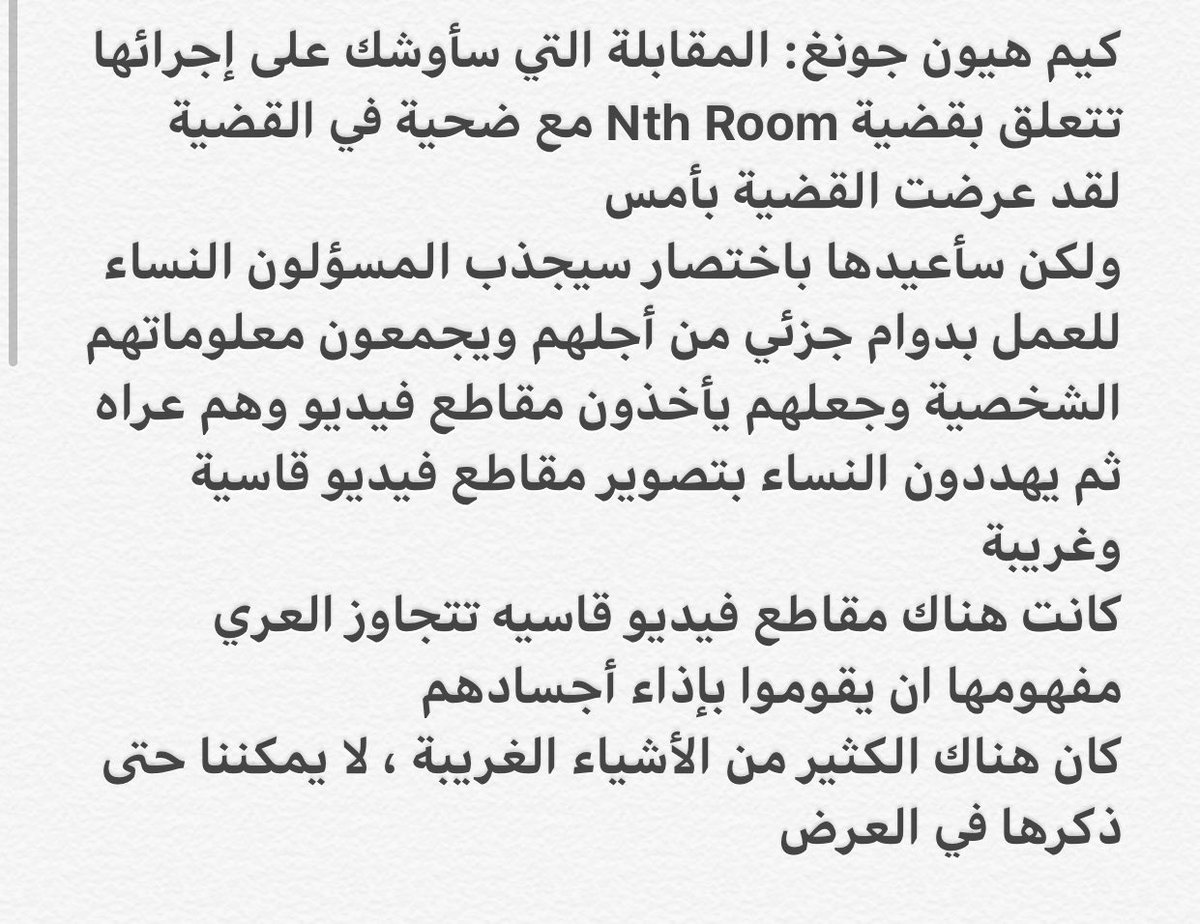 كيم هيون جونغ: المقابلة التي سأوشك على إجرائها تتعلق بقضية Nth Room مع ضحية في القضية
لقد عرضت القضية بأمس
ولكن سأعيدها باختصار سيجذب المسؤلون النساء للعمل بدوام جزئي من أجلهم ويجمعون معلوماتهم الشخصية وجعلهم يأخذون مقاطع فيديو وهم عراه
ثم يهددون النساء بتصوير مقاطع فيديو قاسية وغريبة
كانت هناك مقاطع فيديو قاسيه تتجاوز العري مفهومها ان يقوموا بإذاء أجسادهم
كان هناك الكثير من الأشياء الغريبة ، لا يمكننا حتى ذكرها في العرض